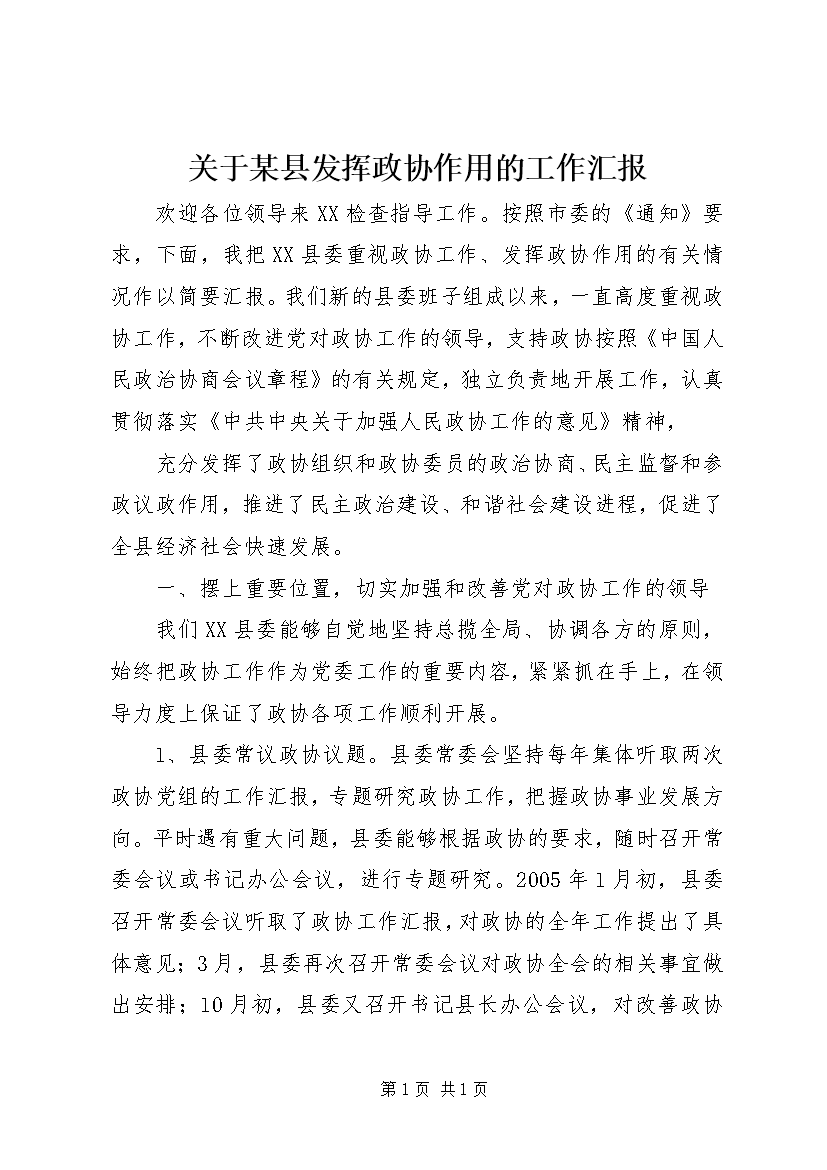 关于某县发挥政协作用的工作汇报

欢迎各位领导来XX检查指导工作。按照市委的《通知》要求，下面，我把XX县委重视政协工作、发挥政协作用的有关情况作以简要汇报。我们新的县委班子组成以来，一直高度重视政协工作，不断改进党对政协工作的领导，支持政协按照《中国人民政治协商会议章程》的有关规定，独立负责地开展工作，认真贯彻落实《中共中央关于加强人民政协工作的意见》精神，

充分发挥了政协组织和政协委员的政治协商、民主监督和参政议政作用，推进了民主政治建设、和谐社会建设进程，促进了全县经济社会快速发展。

一、摆上重要位置，切实加强和改善党对政协工作的领导

我们XX县委能够自觉地坚持总揽全局、协调各方的原则，始终把政协工作作为党委工作的重要内容，紧紧抓在手上，在领导力度上保证了政协各项工作顺利开展。

1、县委常议政协议题。县委常委会坚持每年集体听取两次政协党组的工作汇报，专题研究政协工作，把握政协事业发展方向。平时遇有重大问题，县委能够根据政协的要求，随时召开常委会议或书记办公会议，进行专题研究。2005年1月初，县委召开常委会议听取了政协工作汇报，对政协的全年工作提出了具体意见；3月，县委再次召开常委会议对政协全会的相关事宜做出安排；10月初，县委又召开书记县长办公会议，对改善政协

第1页 共1页